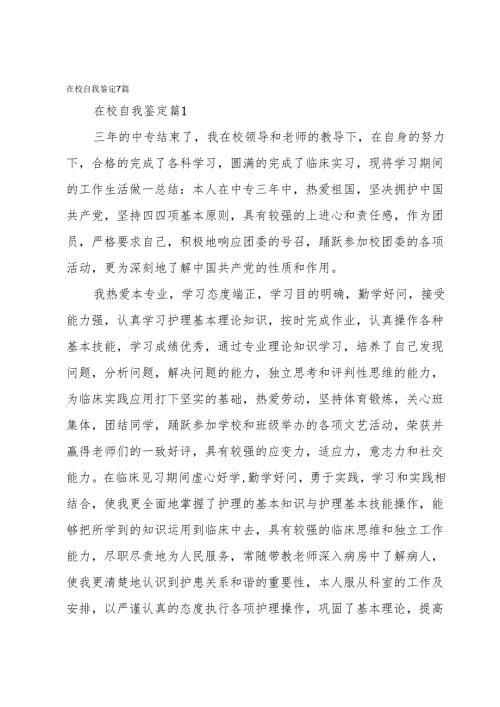 在校自我鉴定7篇

在校自我鉴定篇1

三年的中专结束了，我在校领导和老师的教导下，在自身的努力下，合格的完成了各科学习，圆满的完成了临床实习，现将学习期间的工作生活做一总结：本人在中专三年中，热爱祖国，坚决拥护中国共产党，坚持四四项基本原则，具有较强的上进心和责任感，作为团员，严格要求自己，积极地响应团委的号召，踊跃参加校团委的各项活动，更为深刻地了解中国共产党的性质和作用。

我热爱本专业，学习态度端正，学习目的明确，勤学好问，接受能力强，认真学习护理基本理论知识，按时完成作业，认真操作各种基本技能，学习成绩优秀，通过专业理论知识学习，培养了自己发现问题，分析问题，解决问题的能力，独立思考和评判性思维的能力，为临床实践应用打下坚实的基础，热爱劳动，坚持体育锻炼，关心班集体，团结同学，踊跃参加学校和班级举办的各项文艺活动，荣获并赢得老师们的一致好评，具有较强的应变力，适应力，意志力和社交能力。在临床见习期间虚心好学，勤学好问，勇于实践，学习和实践相结合，使我更全面地掌握了护理的基本知识与护理基本技能操作，能够把所学到的知识运用到临床中去，具有较强的临床思维和独立工作能力，尽职尽责地为人民服务，常随带教老师深入病房中了解病人，使我更清楚地认识到护患关系和谐的重要性，本人服从科室的工作及安排，以严谨认真的态度执行各项护理操作，巩固了基本理论，提高